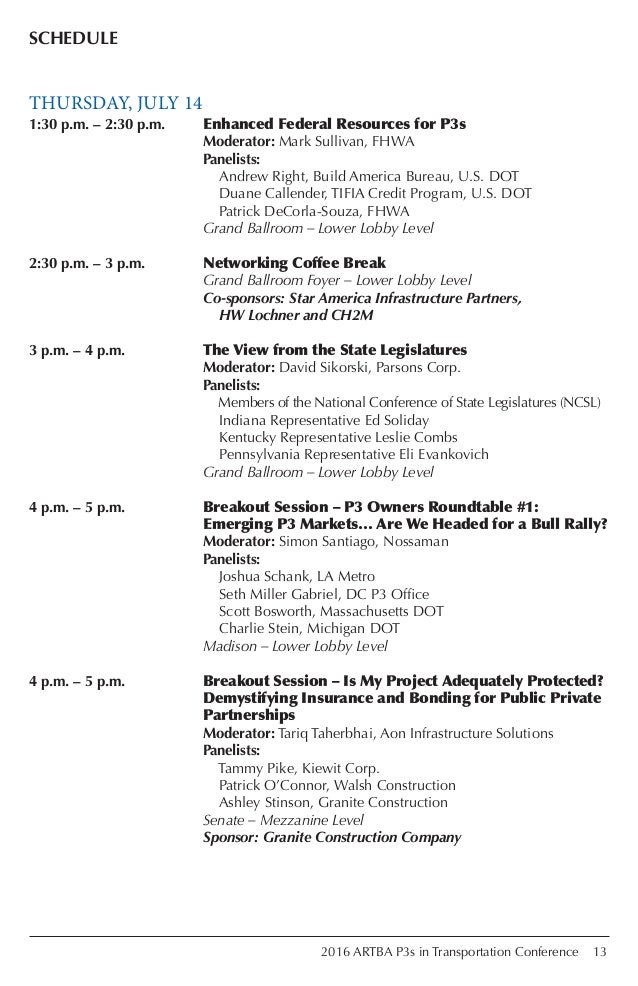 SCHEDULE

THURSDAY, JULY 14

1:30 p.m. – 2:30 p.m.

Enhanced Federal Resources for P3s
Moderator: Mark Sullivan, FHWA
Panelists:
Andrew Right, Build America Bureau, U.S. DOT
Duane Callender, TIFIA Credit Program, U.S. DOT
Patrick DeCorla-Souza, FHWA
Grand Ballroom – Lower Lobby Level

2:30 p.m. – 3 p.m.

Networking Coffee Break
Grand Ballroom Foyer – Lower Lobby Level
Co-sponsors: Star America Infrastructure Partners, HW Lochner and CH2M

3 p.m. – 4 p.m.

The View from the State Legislatures
Moderator: David Sikorski, Parsons Corp.
Panelists:
Members of the National Conference of State Legislatures (NCSL)
Indiana Representative Ed Soliday
Kentucky Representative Leslie Combs
Pennsylvania Representative Eli Evankovich
Grand Ballroom – Lower Lobby Level

4 p.m. – 5 p.m.

Breakout Session – P3 Owners Roundtable #1: Emerging P3 Markets… Are We Headed for a Bull Rally?
Moderator: Simon Santiago, Nossaman
Panelists:
Joshua Schank, LA Metro
Seth Miller Gabriel, DC P3 Office
Scott Bosworth, Massachusetts DOT
Charlie Stein, Michigan DOT
Madison – Lower Lobby Level

4 p.m. – 5 p.m.

Breakout Session – Is My Project Adequately Protected? Demystifying Insurance and Bonding for Public Private Partnerships
Moderator: Tariq Taherbhai, Aon Infrastructure Solutions
Panelists:
Tammy Pike, Kiewit Corp.
Patrick O'Connor, Walsh Construction
Ashley Stinson, Granite Construction
Senate – Mezzanine Level
Sponsor: Granite Construction Company

2016 ARTBA P3s in Transportation Conference 13